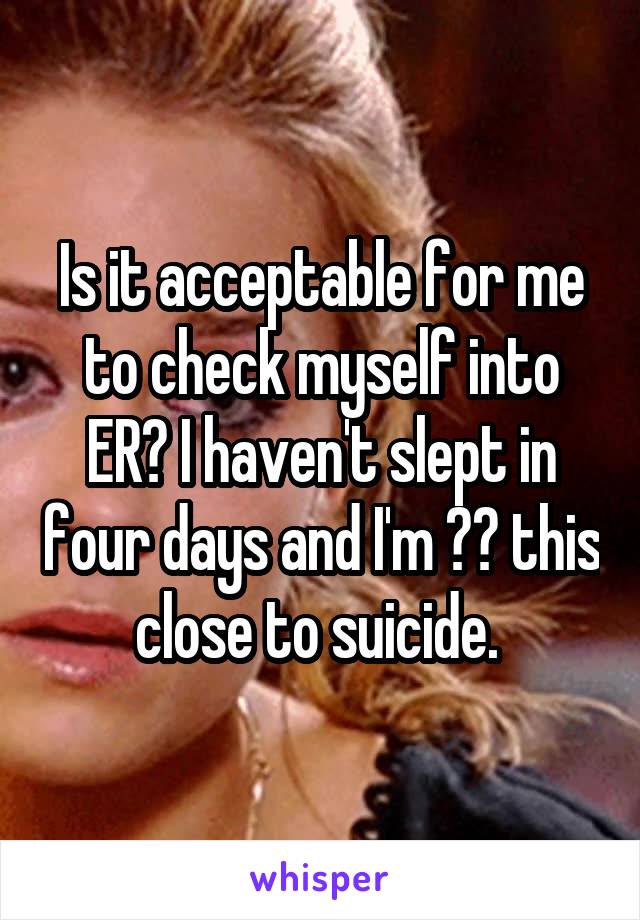 Is it acceptable for me to check myself into ER? I haven't slept in four days and I'm ?? this close to suicide.

whisper